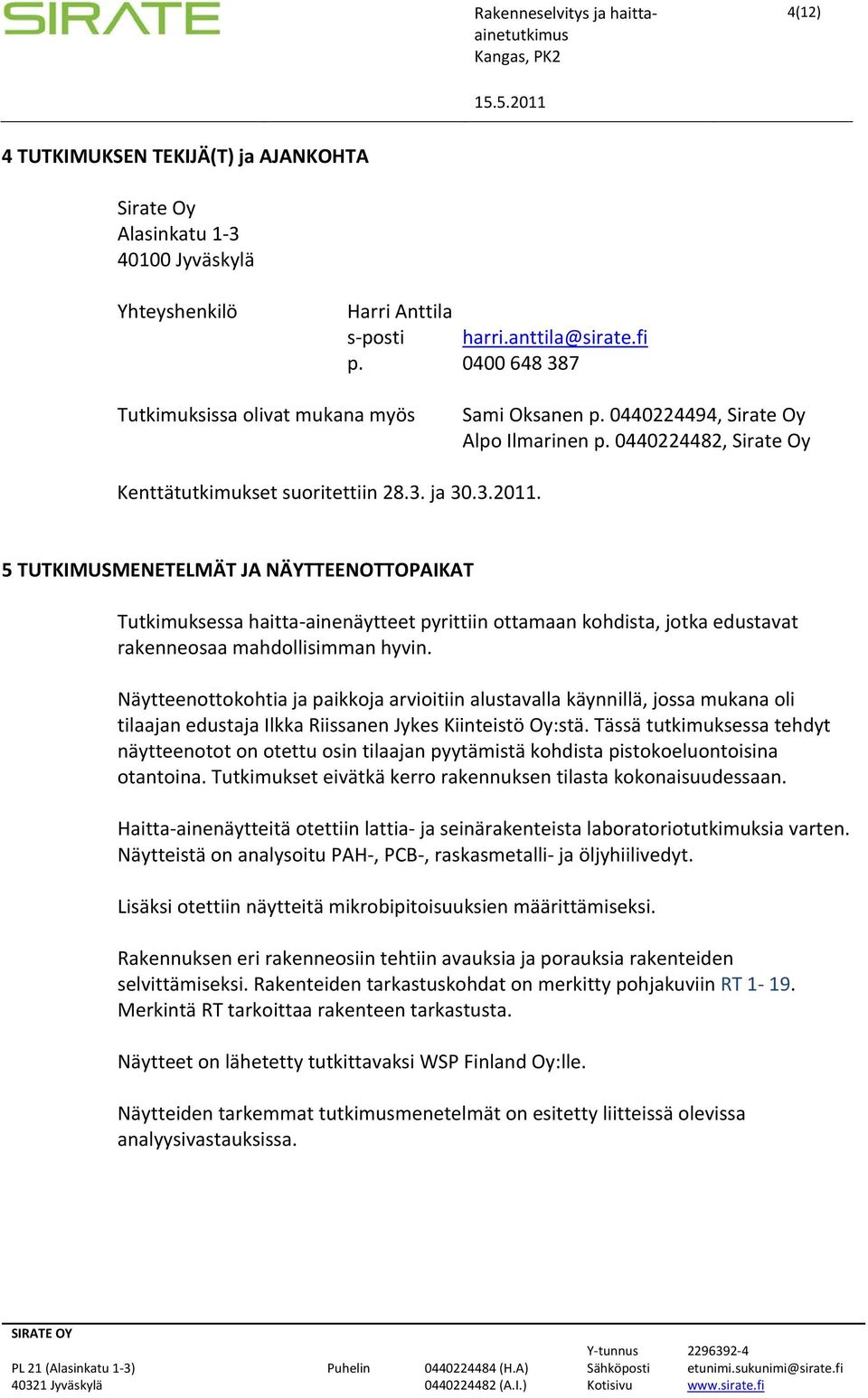 SIRATE

Rakenneselvitys ja haitta-ainetutkimus
Kangas, PK2

4(12)

15.5.2011

4 TUTKIMUKSEN TEKIJÄ(T) ja AJANKOHTA

Sirate Oy
Alasinkatu 1-3
40100 Jyväskylä

Yhteyshenkilö Harri Anttila
s-posti harri.anttila@sirate.fi
p. 0400 648 387

Tutkimuksissa olivat mukana myös Sami Oksanen p. 0440224494, Sirate Oy
Alpo Ilmarinen p. 0440224482, Sirate Oy

Kenttätutkimukset suoritettiin 28.3. ja 30.3.2011.

5 TUTKIMUSMENETELMÄT JA NÄYTTEENOTTOPAIKAT

Tutkimuksessa haitta-ainenäytteet pyrittiin ottamaan kohdista, jotka edustavat rakenneosaa mahdollisimman hyvin.

Näytteenottokohtia ja paikkoja arvioitiin alustavalla käynnillä, jossa mukana oli tilaajan edustaja Ilkka Riissanen Jykes Kiinteistö Oy:stä. Tässä tutkimuksessa tehdyt näytteenotot on otettu osin tilaajan pyytämistä kohdista pistokoeluontoisina otantoina. Tutkimukset eivätkä kerro rakennuksen tilasta kokonaisuudessaan.

Haitta-ainenäytteitä otettiin lattia- ja seinärakenteista laboratoriotutkimuksia varten. Näytteistä on analysoitu PAH-, PCB-, raskasmetalli- ja öljyhiilivedyt.

Lisäksi otettiin näytteitä mikrobipitoisuuksien määrittämiseksi.

Rakennuksen eri rakenneosiin tehtiin avauksia ja porauksia rakenteiden selvittämiseksi. Rakenteiden tarkastuskohdat on merkitty pohjakuviin RT 1- 19. Merkintä RT tarkoittaa rakenteen tarkastusta.

Näytteet on lähetetty tutkittavaksi WSP Finland Oy:lle.

Näytteiden tarkemmat tutkimusmenetelmät on esitetty liitteissä olevissa analyysivastauksissa.

SIRATE OY
PL 21 (Alasinkatu 1-3)
40321 Jyväskylä

Puhelin 0440224484 (H.A)
0440224482 (A.I.)

Y-tunnus 2296392-4
Sähköposti etunimi.sukunimi@sirate.fi
Kotisivu www.sirate.fi